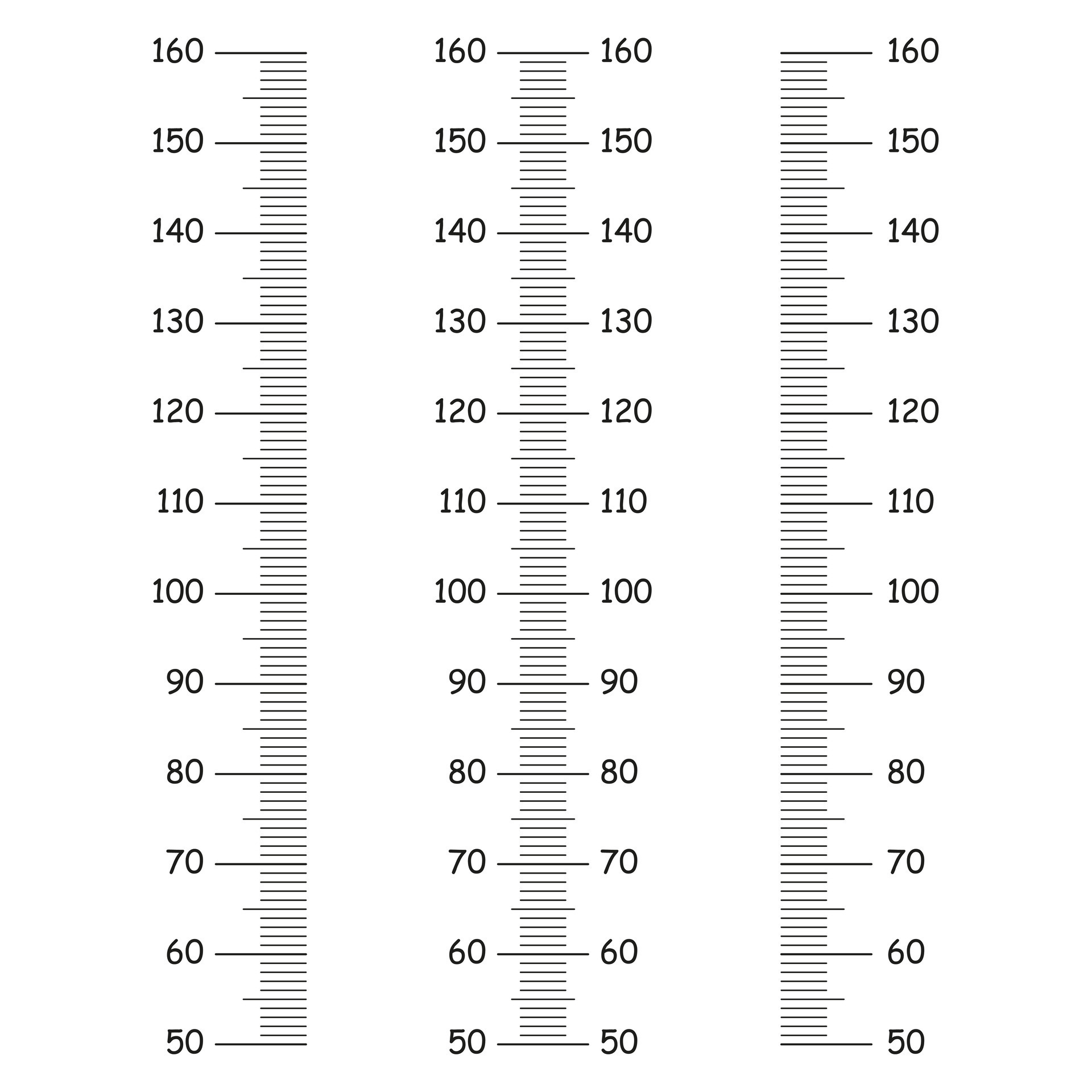 160
150
140
130
120
110
100
90
80
70
60
50

160 160
150 150
140 140
130 130
120 120
110 110
100 100
90 90
80 80
70 70
60 60
50 50

160
150
140
130
120
110
100
90
80
70
60
50